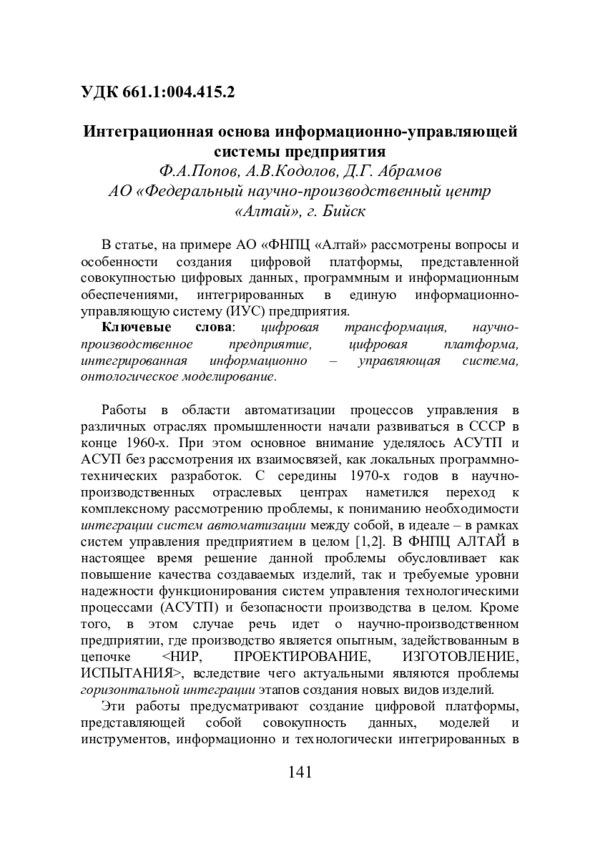 УДК 661.1:004.415.2

Интеграционная основа информационно-управляющей системы предприятия
Ф.А.Попов, А.В.Кодолов, Д.Г. Абрамов
АО «Федеральный научно-производственный центр «Алтай», г. Бийск

В статье, на примере АО «ФНПЦ «Алтай» рассмотрены вопросы и особенности создания цифровой платформы, представленной совокупностью цифровых данных, программным и информационным обеспечениями, интегрированных в единую информационно-управляющую систему (ИУС) предприятия.

Ключевые слова: цифровая трансформация, научно-производственное предприятие, цифровая платформа, интегрированная информационно – управляющая система, онтологическое моделирование.

Работы в области автоматизации процессов управления в различных отраслях промышленности начали развиваться в СССР в конце 1960-х. При этом основное внимание уделялось АСУТП и АСУП без рассмотрения их взаимосвязей, как локальных программно-технических разработок. С середины 1970-х годов в научно-производственных отраслевых центрах наметился переход к комплексному рассмотрению проблемы, к пониманию необходимости интеграции систем автоматизации между собой, в идеале – в рамках систем управления предприятием в целом [1,2]. В ФНПЦ АЛТАЙ в настоящее время решение данной проблемы обусловливает как повышение качества создаваемых изделий, так и требуемые уровни надежности функционирования систем управления технологическими процессами (АСУТП) и безопасности производства в целом. Кроме того, в этом случае речь идет о научно-производственном предприятии, где производство является опытным, задействованным в цепочке <НИР, ПРОЕКТИРОВАНИЕ, ИЗГОТОВЛЕНИЕ, ИСПЫТАНИЯ>, вследствие чего актуальными являются проблемы горизонтальной интеграции этапов создания новых видов изделий.

Эти работы предусматривают создание цифровой платформы, представляющей собой совокупность данных, моделей и инструментов, информационно и технологически интегрированных в

141